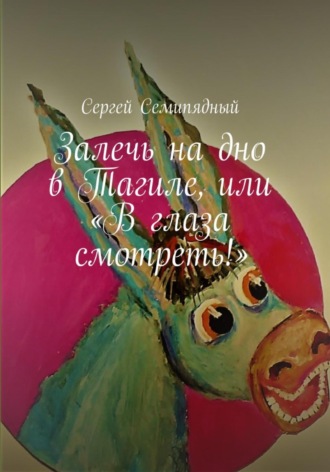 Сергей Семипядный

Залечь на дно в Тагиле, или «В глаза смотреть!»